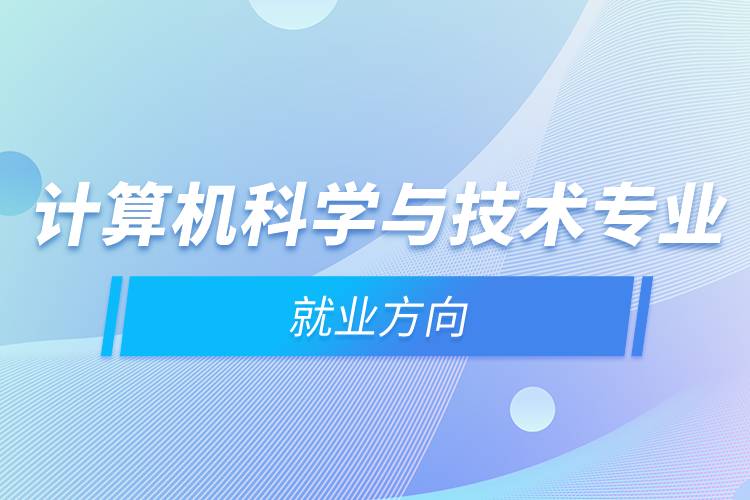 计算机科学与技术专业

就业方向